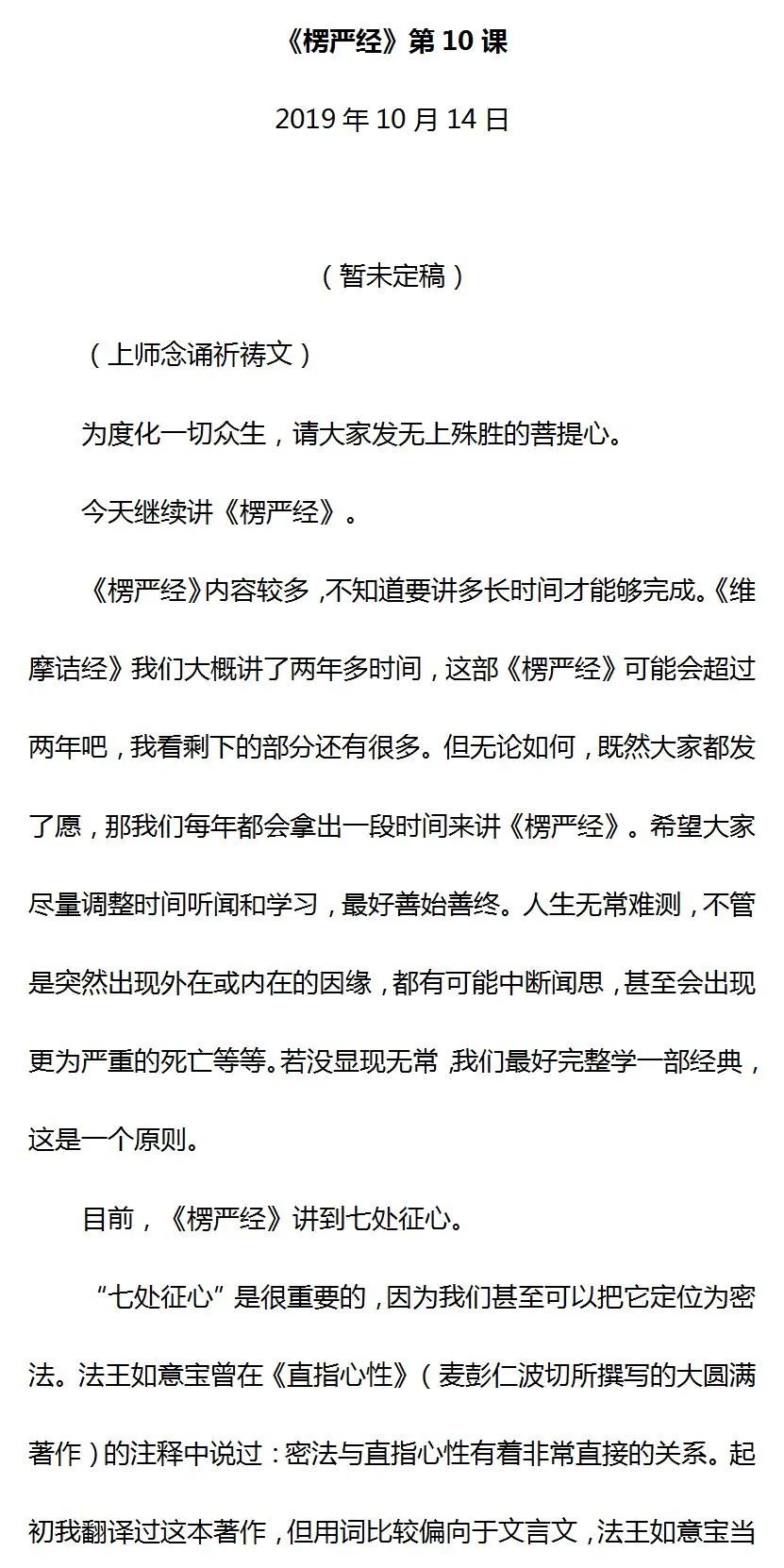 《楞严经》第 10 课

2019 年 10 月 14 日

（暂未定稿）

（上师念诵祈祷文）

为度化一切众生，请大家发无上殊胜的菩提心。

今天继续讲《楞严经》。

《楞严经》内容较多，不知道要讲多长时间才能够完成。《维摩诘经》我们大概讲了两年多时间，这部《楞严经》可能会超过两年吧，我看剩下的部分还有很多。但无论如何，既然大家都发了愿，那我们每年都会拿出一段时间来讲《楞严经》。希望大家尽量调整时间听闻和学习，最好善始善终。人生无常难测，不管是突然出现外在或内在的因缘，都有可能中断闻思，甚至会出现更为严重的死亡等等。若没显现无常，我们最好完整学一部经典，这是一个原则。

目前，《楞严经》讲到七处征心。

“七处征心”是很重要的，因为我们甚至可以把它定位为密法。法王如意宝曾在《直指心性》（麦彭仁波切所撰写的大圆满著作）的注释中说过：密法与直指心性有着非常直接的关系。起初我翻译过这本著作，但用词比较偏向于文言文，法王如意宝当